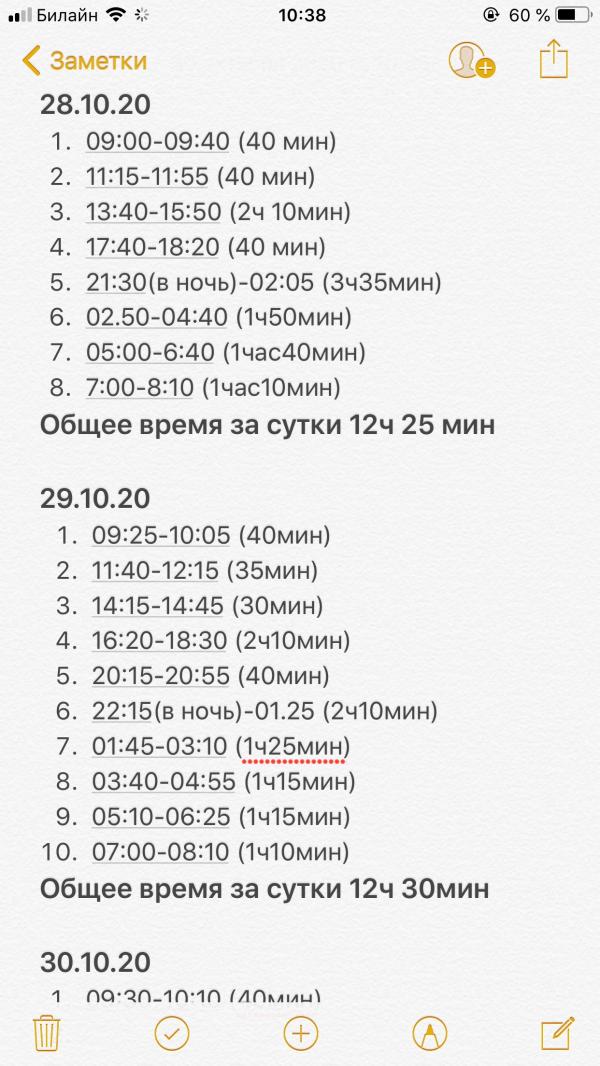 Билайн 10:38 60 %

Заметки

28.10.20

1. 09:00-09:40 (40 мин)
2. 11:15-11:55 (40 мин)
3. 13:40-15:50 (2ч 10мин)
4. 17:40-18:20 (40 мин)
5. 21:30(в ночь)-02:05 (3ч35мин)
6. 02.50-04:40 (1ч50мин)
7. 05:00-6:40 (1час40мин)
8. 7:00-8:10 (1час10мин)

Общее время за сутки 12ч 25 мин

29.10.20

1. 09:25-10:05 (40мин)
2. 11:40-12:15 (35мин)
3. 14:15-14:45 (30мин)
4. 16:20-18:30 (2ч10мин)
5. 20:15-20:55 (40мин)
6. 22:15(в ночь)-01.25 (2ч10мин)
7. 01:45-03:10 (1ч25мин)
8. 03:40-04:55 (1ч15мин)
9. 05:10-06:25 (1ч15мин)
10. 07:00-08:10 (1ч10мин)

Общее время за сутки 12ч 30мин

30.10.20

1. 09:30-10:10 (40мин)